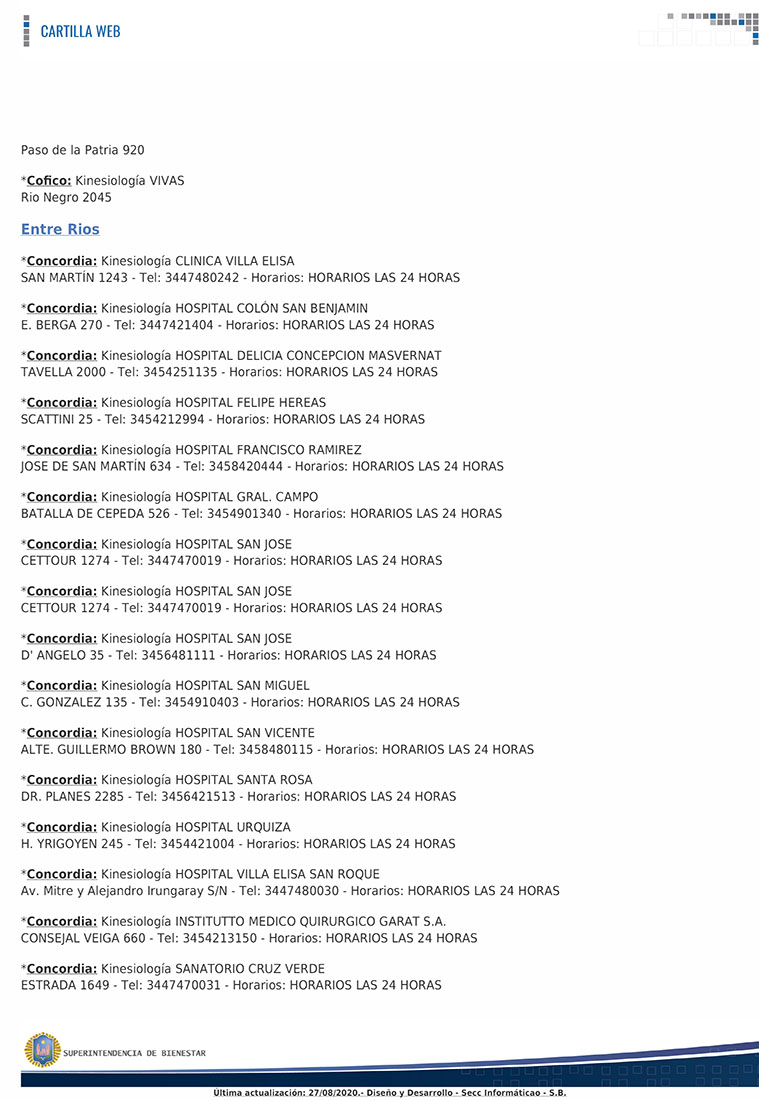 CARTILLA WEB

Paso de la Patria 920

*Cofico: Kinesiología VIVAS
Rio Negro 2045

Entre Rios

*Concordia: Kinesiología CLINICA VILLA ELISA
SAN MARTÍN 1243 - Tel: 3447480242 - Horarios: HORARIOS LAS 24 HORAS

*Concordia: Kinesiología HOSPITAL COLÓN SAN BENJAMIN
E. BERGA 270 - Tel: 3447421404 - Horarios: HORARIOS LAS 24 HORAS

*Concordia: Kinesiología HOSPITAL DELICIA CONCEPCION MASVERNAT
TAVELLA 2000 - Tel: 3454251135 - Horarios: HORARIOS LAS 24 HORAS

*Concordia: Kinesiología HOSPITAL FELIPE HEREAS
SCATTINI 25 - Tel: 3454212994 - Horarios: HORARIOS LAS 24 HORAS

*Concordia: Kinesiología HOSPITAL FRANCISCO RAMIREZ
JOSE DE SAN MARTÍN 634 - Tel: 3458420444 - Horarios: HORARIOS LAS 24 HORAS

*Concordia: Kinesiología HOSPITAL GRAL. CAMPO
BATALLA DE CEPEDA 526 - Tel: 3454901340 - Horarios: HORARIOS LAS 24 HORAS

*Concordia: Kinesiología HOSPITAL SAN JOSE
CETTOUR 1274 - Tel: 3447470019 - Horarios: HORARIOS LAS 24 HORAS

*Concordia: Kinesiología HOSPITAL SAN JOSE
CETTOUR 1274 - Tel: 3447470019 - Horarios: HORARIOS LAS 24 HORAS

*Concordia: Kinesiología HOSPITAL SAN JOSE
D' ANGELO 35 - Tel: 3456481111 - Horarios: HORARIOS LAS 24 HORAS

*Concordia: Kinesiología HOSPITAL SAN MIGUEL
C. GONZALEZ 135 - Tel: 3454910403 - Horarios: HORARIOS LAS 24 HORAS

*Concordia: Kinesiología HOSPITAL SAN VICENTE
ALTE. GUILLERMO BROWN 180 - Tel: 3458480115 - Horarios: HORARIOS LAS 24 HORAS

*Concordia: Kinesiología HOSPITAL SANTA ROSA
DR. PLANES 2285 - Tel: 3456421513 - Horarios: HORARIOS LAS 24 HORAS

*Concordia: Kinesiología HOSPITAL URQUIZA
H. YRIGOYEN 245 - Tel: 3454421004 - Horarios: HORARIOS LAS 24 HORAS

*Concordia: Kinesiología HOSPITAL VILLA ELISA SAN ROQUE
Av. Mitre y Alejandro Irungaray S/N - Tel: 3447480030 - Horarios: HORARIOS LAS 24 HORAS

*Concordia: Kinesiología INSTITUTTO MEDICO QUIRURGICO GARAT S.A.
CONSEJAL VEIGA 660 - Tel: 3454213150 - Horarios: HORARIOS LAS 24 HORAS

*Concordia: Kinesiología SANATORIO CRUZ VERDE
ESTRADA 1649 - Tel: 3447470031 - Horarios: HORARIOS LAS 24 HORAS

SUPERINTENDENCIA DE BIENESTAR

Ultima actualización: 27/08/2020.- Diseño y Desarrollo - Secc Informáticao - S.B.